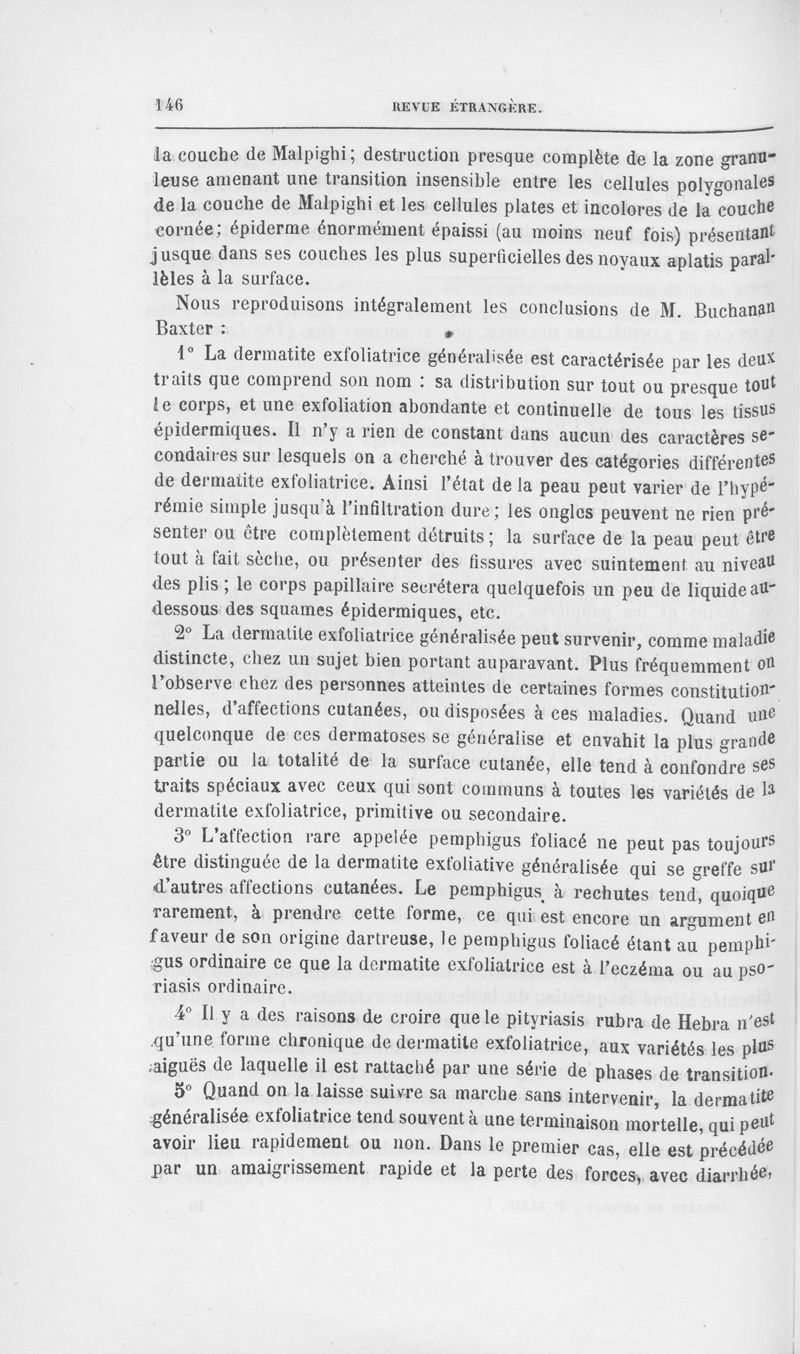 146 REVUE ÉTRANGÈRE.

la couche de Malpighi; destruction presque complète de la zone granuleuse amenant une transition insensible entre les cellules polygonales de la couche de Malpighi et les cellules plates et incolores de la couche cornée; épiderme énormément épaissi (au moins neuf fois) présentant jusque dans ses couches les plus superficielles des noyaux aplatis parallèles à la surface.

Nous reproduisons intégralement les conclusions de M. Buchanan Baxter :

1° La dermatite exfoliatrice généralisée est caractérisée par les deux traits que comprend son nom : sa distribution sur tout ou presque tout le corps, et une exfoliation abondante et continuelle de tous les tissus épidermiques. Il n'y a rien de constant dans aucun des caractères secondaires sur lesquels on a cherché à trouver des catégories différentes de dermatite exfoliatrice. Ainsi l'état de la peau peut varier de l'hypérémie simple jusqu'à l'infiltration dure; les ongles peuvent ne rien présenter ou être complètement détruits; la surface de la peau peut être tout à fait sèche, ou présenter des fissures avec suintement au niveau des plis; le corps papillaire secrétera quelquefois un peu de liquide au-dessous des squames épidermiques, etc.

2° La dermatite exfoliatrice généralisée peut survenir, comme maladie distincte, chez un sujet bien portant auparavant. Plus fréquemment on l'observe chez des personnes atteintes de certaines formes constitutionnelles, d'affections cutanées, ou disposées à ces maladies. Quand une quelconque de ces dermatoses se généralise et envahit la plus grande partie ou la totalité de la surface cutanée, elle tend à confondre ses traits spéciaux avec ceux qui sont communs à toutes les variétés de la dermatite exfoliatrice, primitive ou secondaire.

3° L'affection rare appelée pemphigus foliacé ne peut pas toujours être distinguée de la dermatite exfoliative généralisée qui se greffe sur d'autres affections cutanées. Le pemphigus à rechutes tend, quoique rarement, à prendre cette forme, ce qui est encore un argument en faveur de son origine dartreuse, le pemphigus foliacé étant au pemphigus ordinaire ce que la dermatite exfoliatrice est à l'eczéma ou au psoriasis ordinaire.

4° Il y a des raisons de croire que le pityriasis rubra de Hebra n'est qu'une forme chronique de dermatite exfoliatrice, aux variétés les plus aiguës de laquelle il est rattaché par une série de phases de transition.

5° Quand on la laisse suivre sa marche sans intervenir, la dermatite généralisée exfoliatrice tend souvent à une terminaison mortelle, qui peut avoir lieu rapidement ou non. Dans le premier cas, elle est précédée par un amaigrissement rapide et la perte des forces, avec diarrhée,